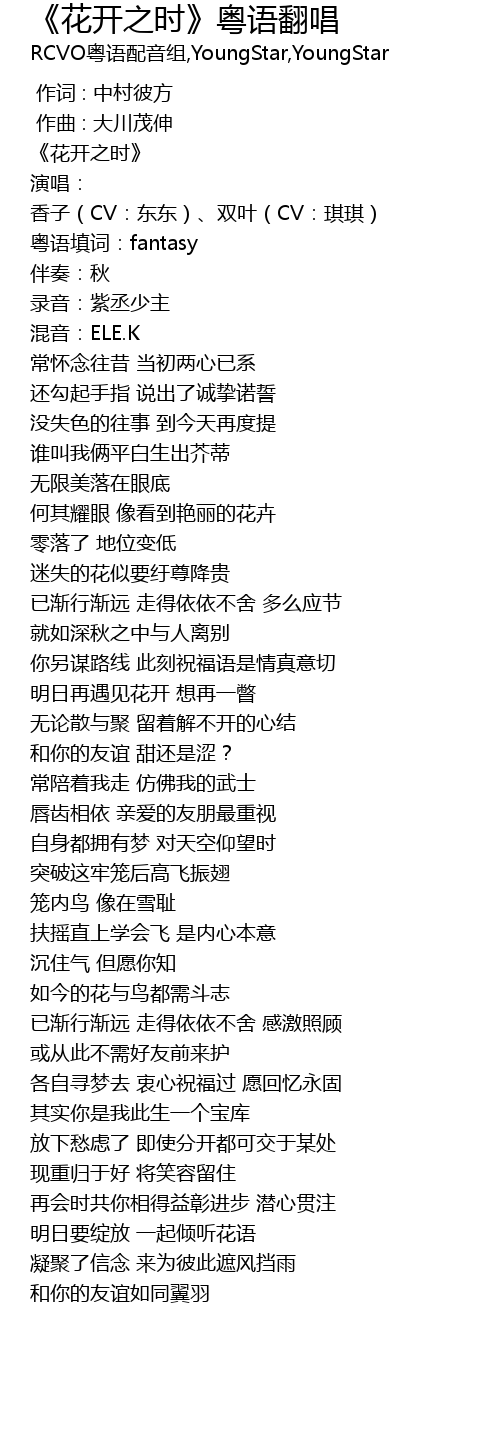 《花开之时》粤语翻唱
RCVO粤语配音组,YoungStar,YoungStar

作词 : 中村彼方
作曲 : 大川茂伸
《花开之时》
演唱：
香子（CV：东东）、双叶（CV：琪琪）
粤语填词：fantasy
伴奏：秋
录音：紫丞少主
混音：ELE.K
常怀念往昔 当初两心已系
还勾起手指 说出了诚挚诺誓
没失色的往事 到今天再度提
谁叫我俩平白生出芥蒂
无限美落在眼底
何其耀眼 像看到艳丽的花卉
零落了 地位变低
迷失的花似要纡尊降贵
已渐行渐远 走得依依不舍 多么应节
就如深秋之中与人离别
你另谋路线 此刻祝福语是情真意切
明日再遇见花开 想再一瞥
无论散与聚 留着解不开的心结
和你的友谊 甜还是涩？
常陪着我走 仿佛我的武士
唇齿相依 亲爱的友朋最重视
自身都拥有梦 对天空仰望时
突破这牢笼后高飞振翅
笼内鸟 像在雪耻
扶摇直上学会飞 是内心本意
沉住气 但愿你知
如今的花与鸟都需斗志
已渐行渐远 走得依依不舍 感激照顾
或从此不需好友前来护
各自寻梦去 衷心祝福过 愿回忆永固
其实你是我此生一个宝库
放下愁虑了 即使分开都可交于某处
现重归于好 将笑容留住
再会时共你相得益彰进步 潜心贯注
明日要绽放 一起倾听花语
凝聚了信念 来为彼此遮风挡雨
和你的友谊如同翼羽